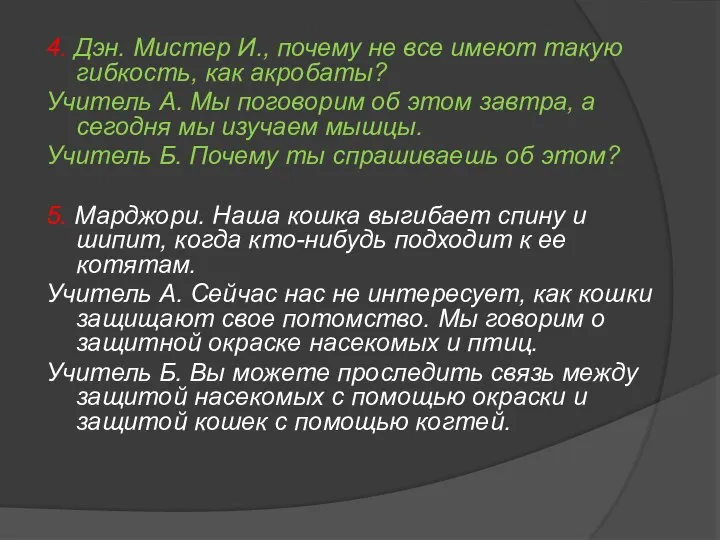 4. Дэн. Мистер И., почему не все имеют такую гибкость, как акробаты?
Учитель А. Мы поговорим об этом завтра, а сегодня мы изучаем мышцы.
Учитель Б. Почему ты спрашиваешь об этом?

5. Марджори. Наша кошка выгибает спину и шипит, когда кто-нибудь подходит к ее котятам.
Учитель А. Сейчас нас не интересует, как кошки защищают свое потомство. Мы говорим о защитной окраске насекомых и птиц.
Учитель Б. Вы можете проследить связь между защитой насекомых с помощью окраски и защитой кошек с помощью когтей.